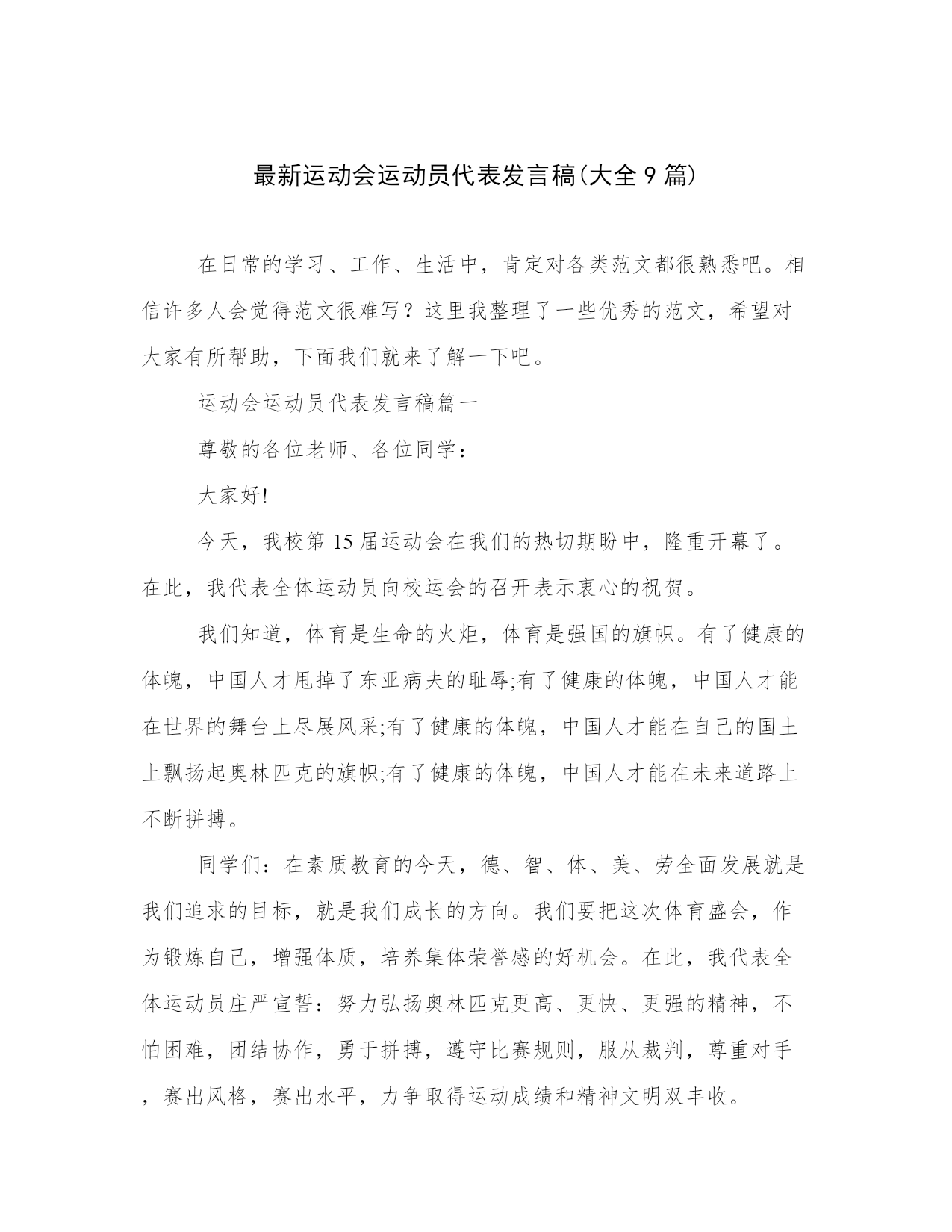 最新运动会运动员代表发言稿(大全 9 篇)

在日常的学习、工作、生活中，肯定对各类范文都很熟悉吧。相信许多人会觉得范文很难写？这里我整理了一些优秀的范文，希望对大家有所帮助，下面我们就来了解一下吧。

运动会运动员代表发言稿篇一

尊敬的各位老师、各位同学：

大家好!

今天，我校第 15 届运动会在我们的热切期盼中，隆重开幕了。在此，我代表全体运动员向校运会的召开表示衷心的祝贺。

我们知道，体育是生命的火炬，体育是强国的旗帜。有了健康的体魄，中国人才甩掉了东亚病夫的耻辱;有了健康的体魄，中国人才能在世界的舞台上尽展风采;有了健康的体魄，中国人才能在自己的国土上飘扬起奥林匹克的旗帜;有了健康的体魄，中国人才能在未来道路上不断拼搏。

同学们：在素质教育的今天，德、智、体、美、劳全面发展就是我们追求的目标，就是我们成长的方向。我们要把这次体育盛会，作为锻炼自己，增强体质，培养集体荣誉感的好机会。在此，我代表全体运动员庄严宣誓：努力弘扬奥林匹克更高、更快、更强的精神，不怕困难，团结协作，勇于拼搏，遵守比赛规则，服从裁判，尊重对手，赛出风格，赛出水平，力争取得运动成绩和精神文明双丰收。